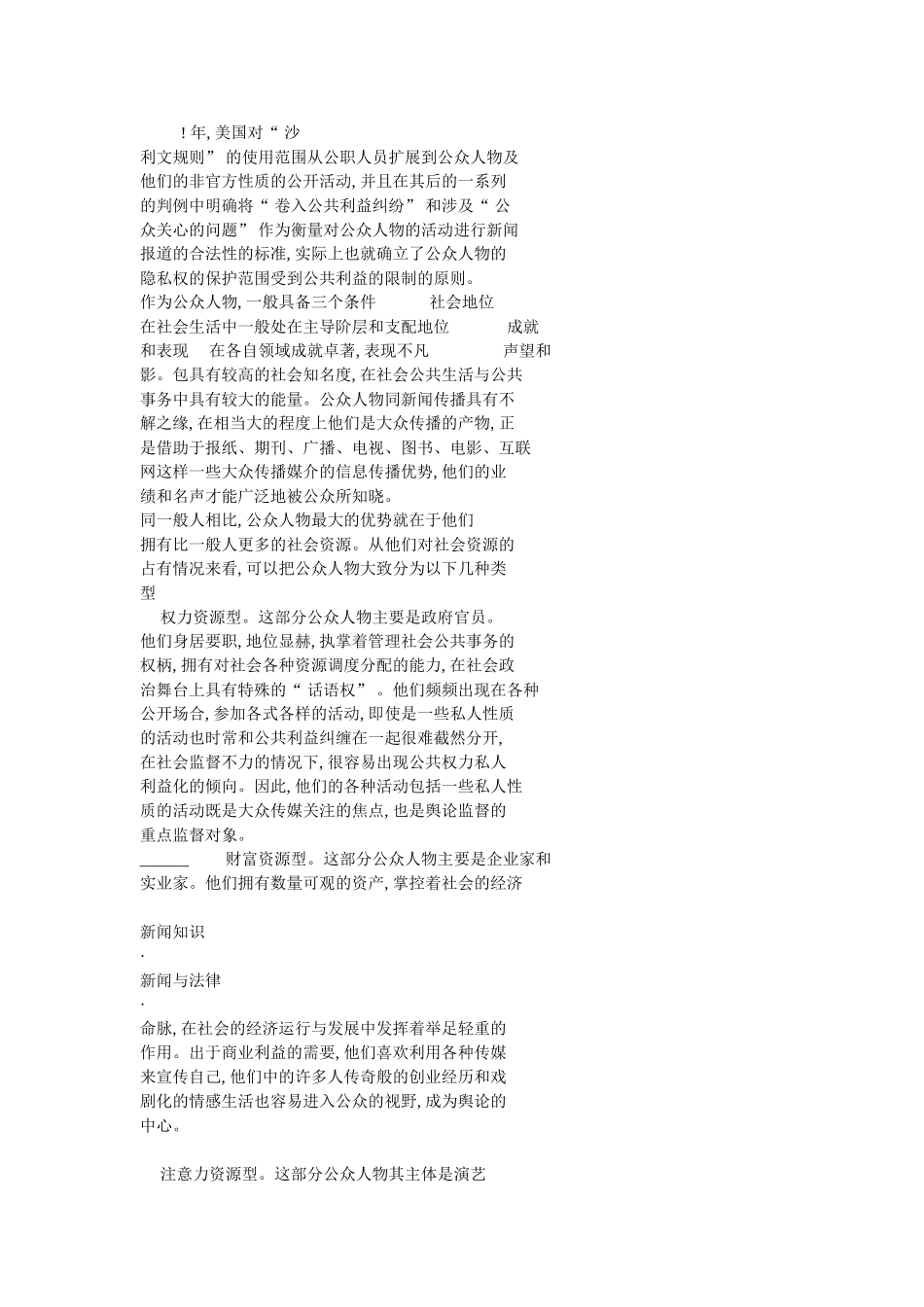 ! 年, 美国对“ 沙利文规则” 的使用范围从公职人员扩展到公众人物及他们的非官方性质的公开活动, 并且在其后的一系列的判例中明确将“ 卷入公共利益纠纷” 和涉及“ 公众关心的问题” 作为衡量对公众人物的活动进行新闻报道的合法性的标准, 实际上也就确立了公众人物的隐私权的保护范围受到公共利益的限制的原则。

作为公众人物, 一般具备三个条件 社会地位 在社会生活中一般处在主导阶层和支配地位 成就和表现 在各自领域成就卓著, 表现不凡 声望和影。包具有较高的社会知名度, 在社会公共生活与公共事务中具有较大的能量。公众人物同新闻传播具有不解之缘, 在相当大的程度上他们是大众传播的产物, 正是借助于报纸、期刊、广播、电视、图书、电影、互联网这样一些大众传播媒介的信息传播优势, 他们的业绩和名声才能广泛地被公众所知晓。

同一般人相比, 公众人物最大的优势就在于他们拥有比一般人更多的社会资源。从他们对社会资源的占有情况来看, 可以把公众人物大致分为以下几种类型

权力资源型。这部分公众人物主要是政府官员。他们身居要职, 地位显赫, 执掌着管理社会公共事务的权柄, 拥有对社会各种资源调度分配的能力, 在社会政治舞台上具有特殊的“ 话语权” 。他们频频出现在各种公开场合, 参加各式各样的活动, 即使是一些私人性质的活动也时常和公共利益纠缠在一起很难截然分开, 在社会监督不力的情况下, 很容易出现公共权力私人利益化的倾向。因此, 他们的各种活动包括一些私人性质的活动既是大众传媒关注的焦点, 也是舆论监督的重点监督对象。

______ 财富资源型。这部分公众人物主要是企业家和实业家。他们拥有数量可观的资产, 掌控着社会的经济

新闻知识
·
新闻与法律
·

命脉, 在社会的经济运行与发展中发挥着举足轻重的作用。出于商业利益的需要, 他们喜欢利用各种传媒来宣传自己, 他们中的许多人传奇般的创业经历和戏剧化的情感生活也容易进入公众的视野, 成为舆论的中心。

注意力资源型。这部分公众人物其主体是演艺